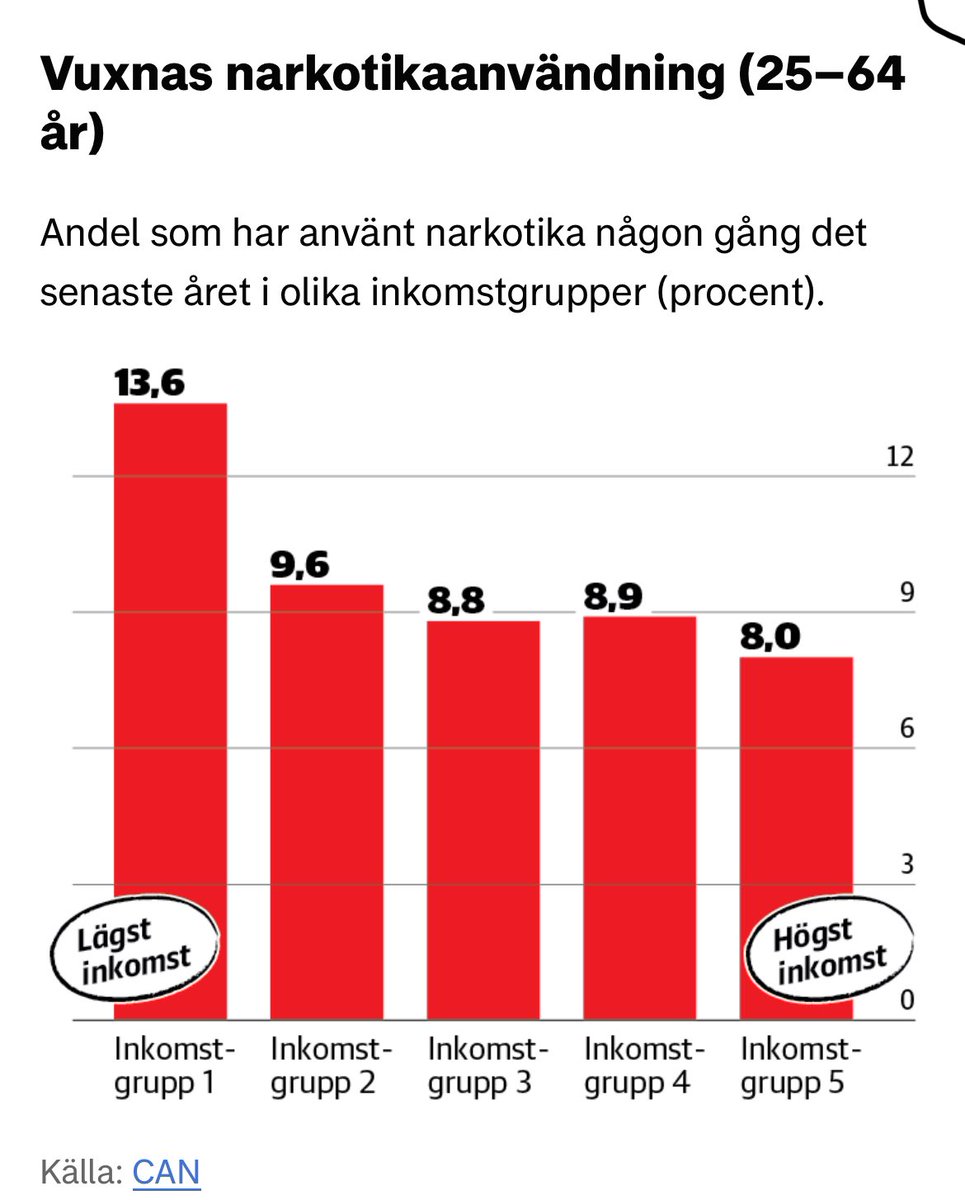 Vuxnas narkotikaanvändning (25–64 år)

Andel som har använt narkotika någon gång det senaste året i olika inkomstgrupper (procent).

13,6
9,6
8,8
8,9
8,0

12
9
6
3
0

Lägst inkomst
Högst inkomst

Inkomstgrupp 1
Inkomstgrupp 2
Inkomstgrupp 3
Inkomstgrupp 4
Inkomstgrupp 5

Källa: CAN